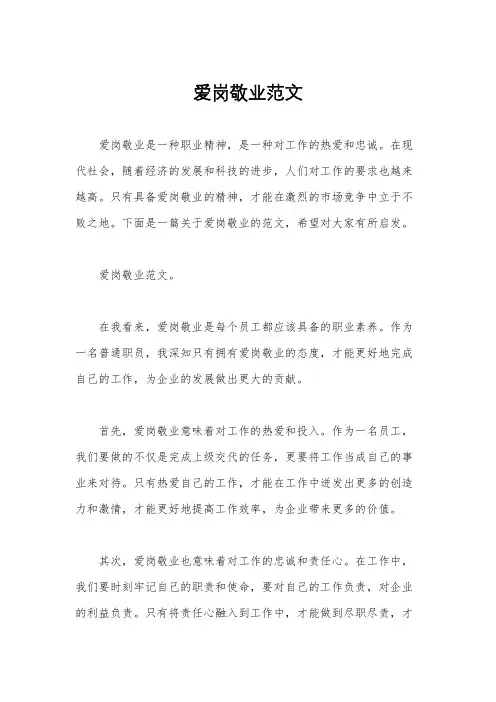 爱岗敬业范文

爱岗敬业是一种职业精神，是一种对工作的热爱和忠诚。在现代社会，随着经济的发展和科技的进步，人们对工作的要求也越来越高。只有具备爱岗敬业的精神，才能在激烈的市场竞争中立于不败之地。下面是一篇关于爱岗敬业的范文，希望对大家有所启发。

爱岗敬业范文。

在我看来，爱岗敬业是每个员工都应该具备的职业素养。作为一名普通职员，我深知只有拥有爱岗敬业的态度，才能更好地完成自己的工作，为企业的发展做出更大的贡献。

首先，爱岗敬业意味着对工作的热爱和投入。作为一名员工，我们要做的不仅是完成上级交代的任务，更要将工作当成自己的事业来对待。只有热爱自己的工作，才能在工作中迸发出更多的创造力和激情，才能更好地提高工作效率，为企业带来更多的价值。

其次，爱岗敬业也意味着对工作的忠诚和责任心。在工作中，我们要时刻牢记自己的职责和使命，要对自己的工作负责，对企业的利益负责。只有将责任心融入到工作中，才能做到尽职尽责，才